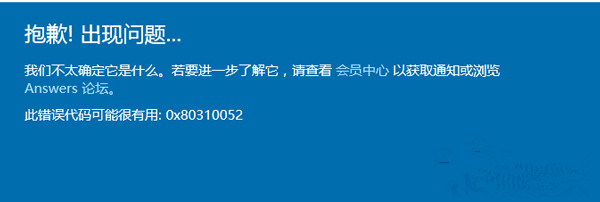 抱歉! 出现问题...

我们不太确定它是什么。若要进一步了解它，请查看 会员中心 以获取通知或浏览 Answers 论坛。

此错误代码可能很有用: 0x80310052